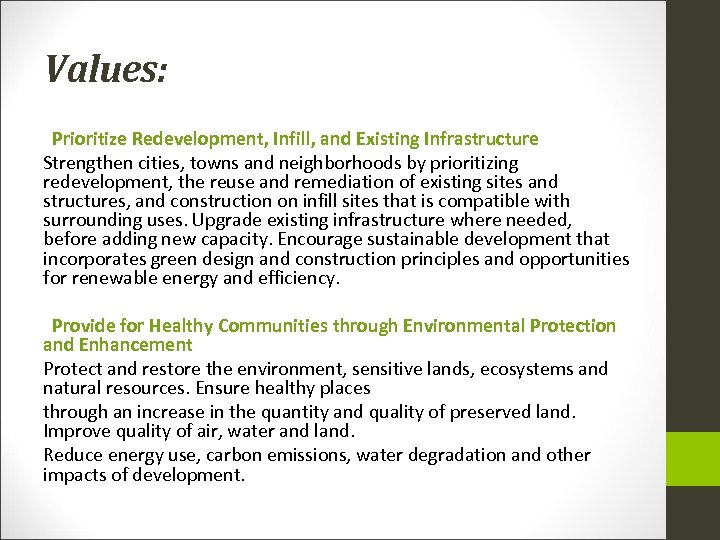 Values:

Prioritize Redevelopment, Infill, and Existing Infrastructure

Strengthen cities, towns and neighborhoods by prioritizing redevelopment, the reuse and remediation of existing sites and structures, and construction on infill sites that is compatible with surrounding uses. Upgrade existing infrastructure where needed, before adding new capacity. Encourage sustainable development that incorporates green design and construction principles and opportunities for renewable energy and efficiency.

Provide for Healthy Communities through Environmental Protection and Enhancement

Protect and restore the environment, sensitive lands, ecosystems and natural resources. Ensure healthy places

through an increase in the quantity and quality of preserved land. Improve quality of air, water and land.

Reduce energy use, carbon emissions, water degradation and other impacts of development.